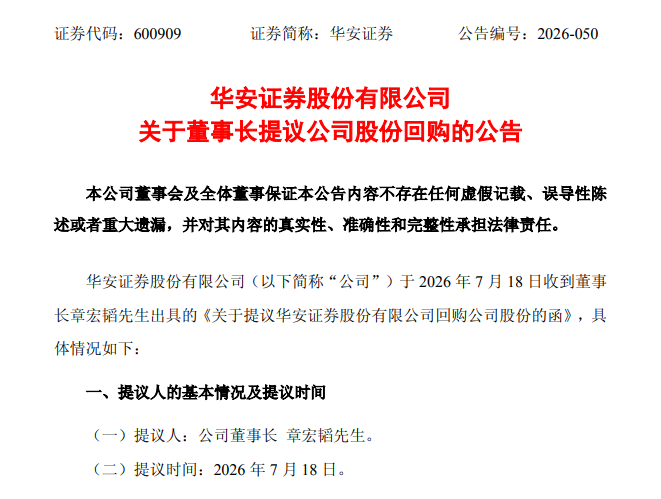 证券代码：600909 证券简称：华安证券 公告编号：2026-050

华安证券股份有限公司
关于董事长提议公司股份回购的公告

本公司董事会及全体董事保证本公告内容不存在任何虚假记载、误导性陈述或者重大遗漏，并对其内容的真实性、准确性和完整性承担法律责任。

华安证券股份有限公司（以下简称“公司”）于2026年7月18日收到董事长章宏韬先生出具的《关于提议华安证券股份有限公司回购公司股份的函》，具体情况如下：

一、提议人的基本情况及提议时间

（一）提议人：公司董事长 章宏韬先生。

（二）提议时间：2026年7月18日。